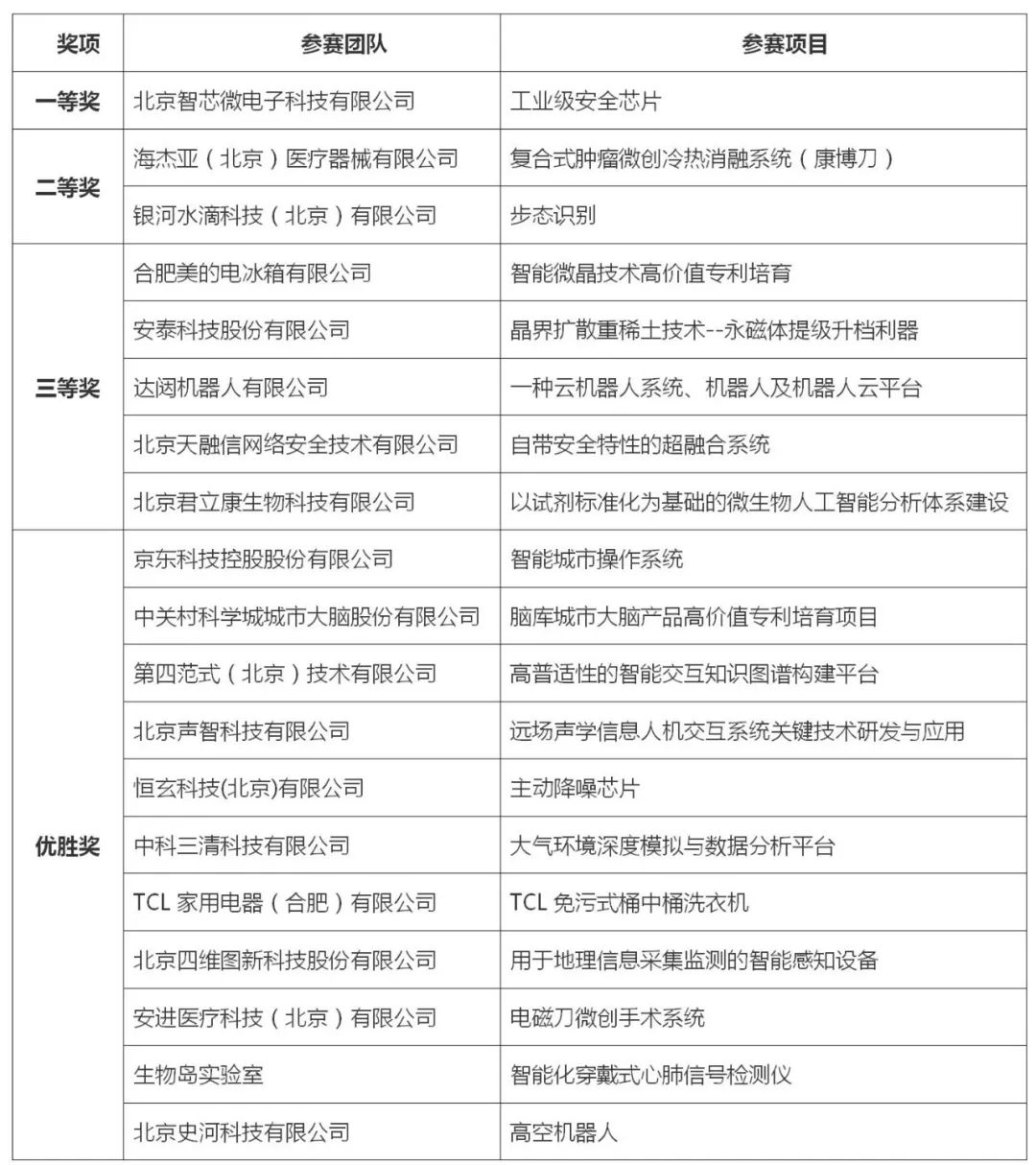 | 奖项 | 参赛团队 | 参赛项目 |
|---|---|---|
| 一等奖 | 北京智芯微电子科技有限公司 | 工业级安全芯片 |
| 二等奖 | 海杰亚（北京）医疗器械有限公司 | 复合式肿瘤微创冷热消融系统（康博刀） |
| | 银河水滴科技（北京）有限公司 | 步态识别 |
| 三等奖 | 合肥美的电冰箱有限公司 | 智能微晶技术高价值专利培育 |
| | 安泰科技股份有限公司 | 晶界扩散重稀土技术--永磁体提级升档利器 |
| | 达闼机器人有限公司 | 一种云机器人系统、机器人及机器人云平台 |
| | 北京天融信网络安全技术有限公司 | 自带安全特性的超融合系统 |
| | 北京君立康生物科技有限公司 | 以试剂标准化为基础的微生物人工智能分析体系建设 |
| 优胜奖 | 京东科技控股股份有限公司 | 智能城市操作系统 |
| | 中关村科学城城市大脑股份有限公司 | 脑库城市大脑产品高价值专利培育项目 |
| | 第四范式（北京）技术有限公司 | 高普适性的智能交互知识图谱构建平台 |
| | 北京声智科技有限公司 | 远场声学信息人机交互系统关键技术研发与应用 |
| | 恒玄科技(北京)有限公司 | 主动降噪芯片 |
| | 中科三清科技有限公司 | 大气环境深度模拟与数据分析平台 |
| | TCL 家用电器（合肥）有限公司 | TCL 免污式桶中桶洗衣机 |
| | 北京四维图新科技股份有限公司 | 用于地理信息采集监测的智能感知设备 |
| | 安进医疗科技（北京）有限公司 | 电磁刀微创手术系统 |
| | 生物岛实验室 | 智能化穿戴式心肺信号检测仪 |
| | 北京史河科技有限公司 | 高空机器人 |